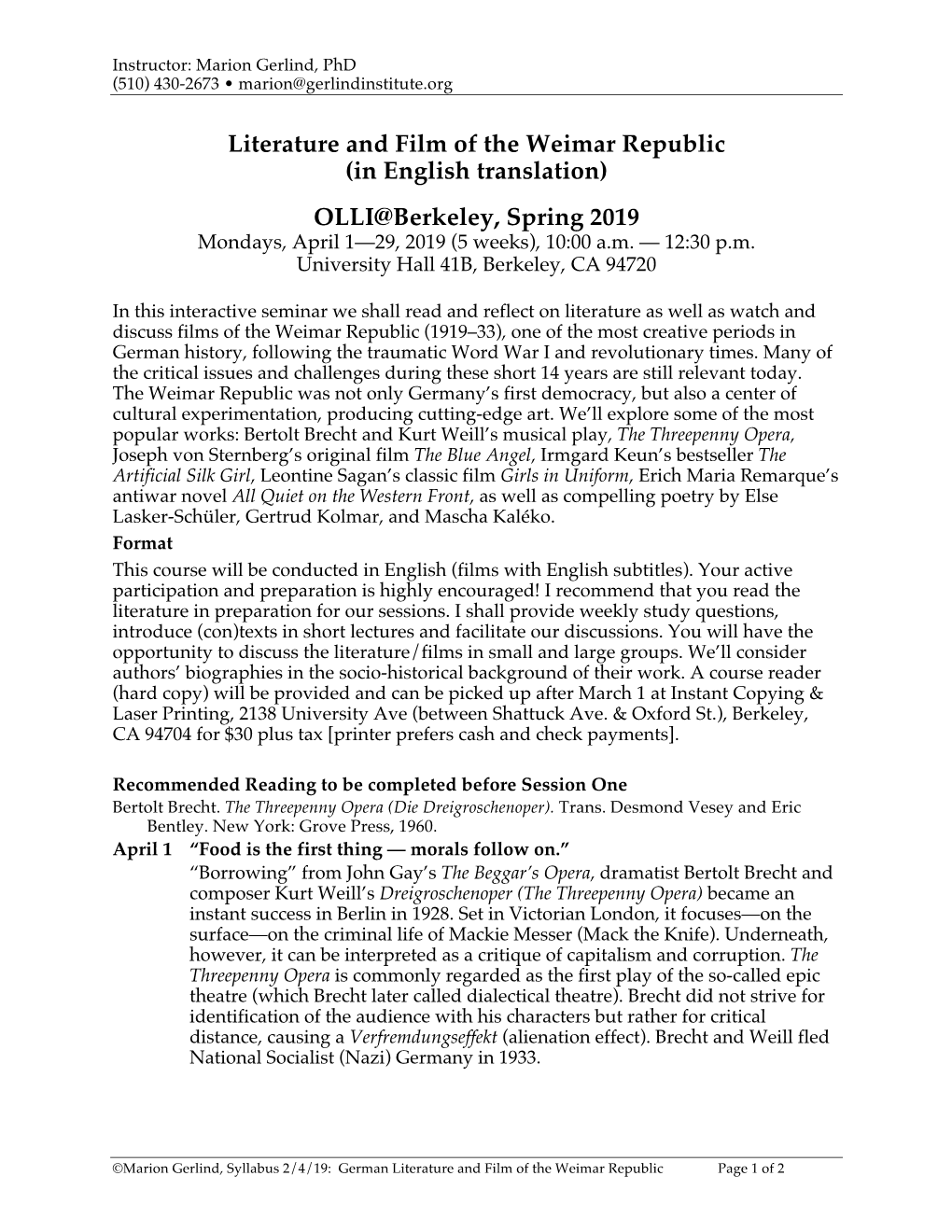 Instructor: Marion Gerlind, PhD
(510) 430-2673 • marion@gerlindinstitute.org

Literature and Film of the Weimar Republic
(in English translation)

OLLI@Berkeley, Spring 2019
Mondays, April 1—29, 2019 (5 weeks), 10:00 a.m. — 12:30 p.m.
University Hall 41B, Berkeley, CA 94720

In this interactive seminar we shall read and reflect on literature as well as watch and discuss films of the Weimar Republic (1919–33), one of the most creative periods in German history, following the traumatic Word War I and revolutionary times. Many of the critical issues and challenges during these short 14 years are still relevant today. The Weimar Republic was not only Germany's first democracy, but also a center of cultural experimentation, producing cutting-edge art. We'll explore some of the most popular works: Bertolt Brecht and Kurt Weill's musical play, The Threepenny Opera, Joseph von Sternberg's original film The Blue Angel, Irmgard Keun's bestseller The Artificial Silk Girl, Leontine Sagan's classic film Girls in Uniform, Erich Maria Remarque's antiwar novel All Quiet on the Western Front, as well as compelling poetry by Else Lasker-Schüler, Gertrud Kolmar, and Mascha Kaléko.
Format
This course will be conducted in English (films with English subtitles). Your active participation and preparation is highly encouraged! I recommend that you read the literature in preparation for our sessions. I shall provide weekly study questions, introduce (con)texts in short lectures and facilitate our discussions. You will have the opportunity to discuss the literature/films in small and large groups. We'll consider authors' biographies in the socio-historical background of their work. A course reader (hard copy) will be provided and can be picked up after March 1 at Instant Copying & Laser Printing, 2138 University Ave (between Shattuck Ave. & Oxford St.), Berkeley, CA 94704 for $30 plus tax [printer prefers cash and check payments].

Recommended Reading to be completed before Session One
Bertolt Brecht. The Threepenny Opera (Die Dreigroschenoper). Trans. Desmond Vesey and Eric Bentley. New York: Grove Press, 1960.
April 1 "Food is the first thing — morals follow on."
"Borrowing" from John Gay's The Beggar's Opera, dramatist Bertolt Brecht and composer Kurt Weill's Dreigroschenoper (The Threepenny Opera) became an instant success in Berlin in 1928. Set in Victorian London, it focuses—on the surface—on the criminal life of Mackie Messer (Mack the Knife). Underneath, however, it can be interpreted as a critique of capitalism and corruption. The Threepenny Opera is commonly regarded as the first play of the so-called epic theatre (which Brecht later called dialectical theatre). Brecht did not strive for identification of the audience with his characters but rather for critical distance, causing a Verfremdungseffekt (alienation effect). Brecht and Weill fled National Socialist (Nazi) Germany in 1933.

©Marion Gerlind, Syllabus 2/4/19: German Literature and Film of the Weimar Republic Page 1 of 2